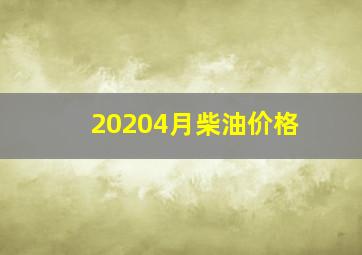 20204月柴油价格